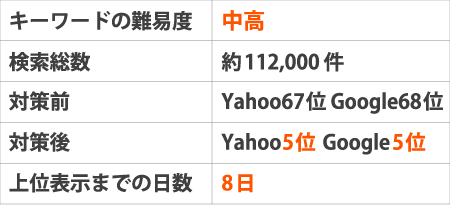 | キーワードの難易度 | 中高 |
|---|---|
| 検索総数 | 約112,000件 |
| 対策前 | Yahoo67位 Google68位 |
| 対策後 | Yahoo5位 Google5位 |
| 上位表示までの日数 | 8日 |